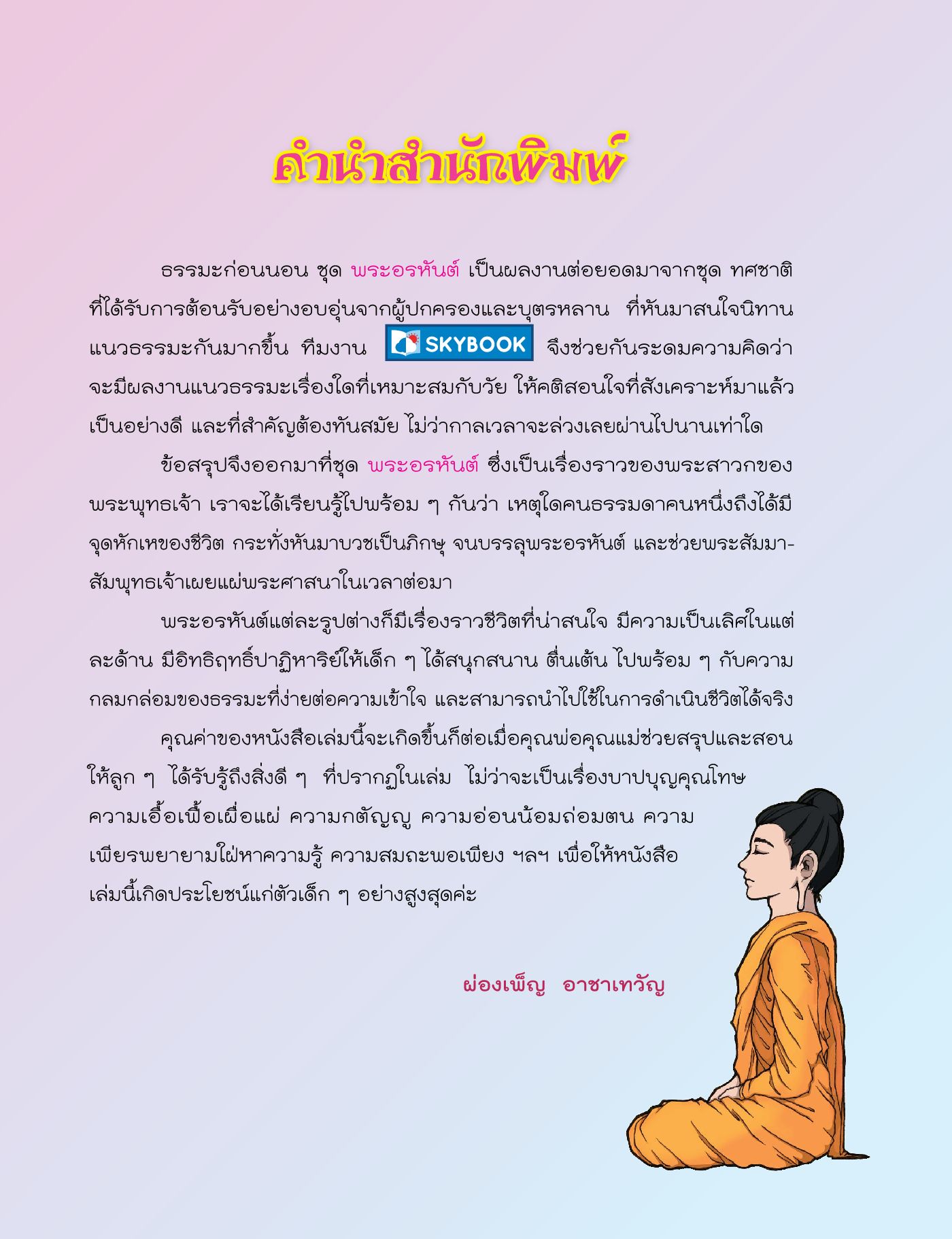 คำนำสำนักพิมพ์

ธรรมะก่อนนอน ชุด พระอรหันต์ เป็นผลงานต่อยอดมาจากชุด ทศชาติ ที่ได้รับการต้อนรับอย่างอบอุ่นจากผู้ปกครองและบุตรหลาน ที่หันมาสนใจนิทานแนวธรรมะกันมากขึ้น ทีมงาน SKYBOOK จึงช่วยกันระดมความคิดว่าจะมีผลงานแนวธรรมะเรื่องใดที่เหมาะสมกับวัย ให้คติสอนใจที่สังเคราะห์มาแล้วเป็นอย่างดี และที่สำคัญต้องทันสมัย ไม่ว่ากาลเวลาจะล่วงเลยผ่านไปนานเท่าใด

ข้อสรุปจึงออกมาที่ชุด พระอรหันต์ ซึ่งเป็นเรื่องราวของพระสาวกของพระพุทธเจ้า เราจะได้เรียนรู้ไปพร้อม ๆ กันว่า เหตุใดคนธรรมดาคนหนึ่งถึงได้มีจุดหักเหของชีวิต กระทั่งหันมาบวชเป็นภิกษุ จนบรรลุพระอรหันต์ และช่วยพระสัมมาสัมพุทธเจ้าเผยแผ่พระศาสนาในเวลาต่อมา

พระอรหันต์แต่ละรูปต่างก็มีเรื่องราวชีวิตที่น่าสนใจ มีความเป็นเลิศในแต่ละด้าน มีอิทธิฤทธิ์ปาฏิหาริย์ให้เด็ก ๆ ได้สนุกสนาน ตื่นเต้น ไปพร้อม ๆ กับความกลมกล่อมของธรรมะที่ง่ายต่อความเข้าใจ และสามารถนำไปใช้ในการดำเนินชีวิตได้จริง

คุณค่าของหนังสือเล่มนี้จะเกิดขึ้นก็ต่อเมื่อคุณพ่อคุณแม่ช่วยสรุปและสอนให้ลูก ๆ ได้รับรู้ถึงสิ่งดี ๆ ที่ปรากฏในเล่ม ไม่ว่าจะเป็นเรื่องบาปบุญคุณโทษ ความเอื้อเฟื้อเผื่อแผ่ ความกตัญญู ความอ่อนน้อมถ่อมตน ความเพียรพยายามใฝ่หาความรู้ ความสมถะพอเพียง ฯลฯ เพื่อให้หนังสือเล่มนี้เกิดประโยชน์แก่ตัวเด็ก ๆ อย่างสูงสุดค่ะ

ผ่องเพ็ญ อาชาเทวัญ